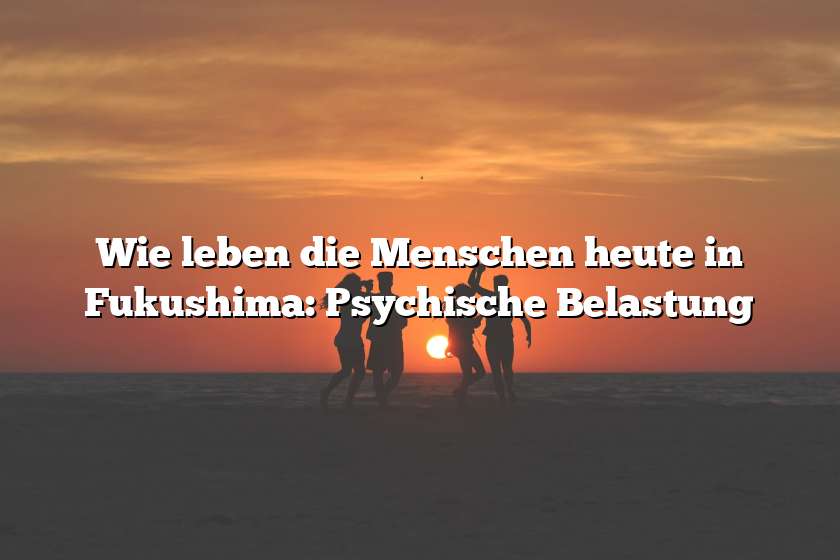 Wie leben die Menschen heute in Fukushima: Psychische Belastung